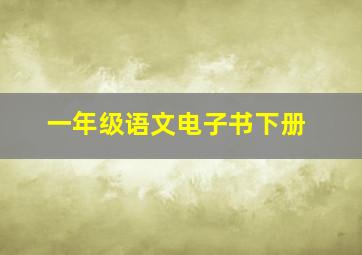 一年级语文电子书下册